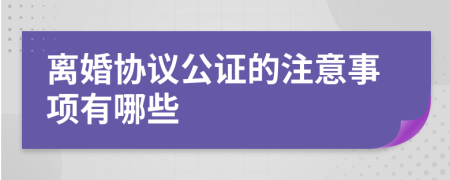 离婚协议公证的注意事项有哪些